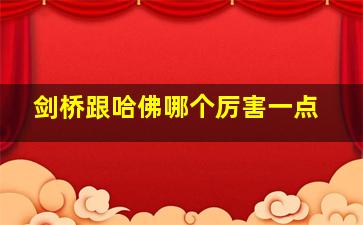 剑桥跟哈佛哪个厉害一点